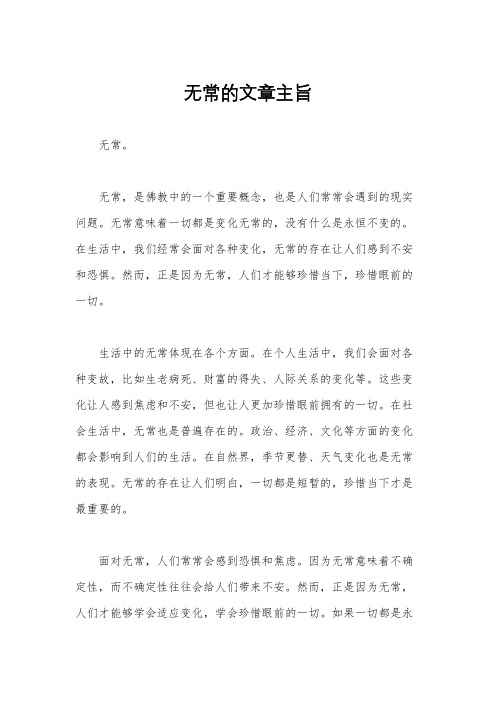 无常的文章主旨

无常。

无常，是佛教中的一个重要概念，也是人们常常会遇到的现实问题。无常意味着一切都是变化无常的，没有什么是永恒不变的。在生活中，我们经常会面对各种变化，无常的存在让人们感到不安和恐惧。然而，正是因为无常，人们才能够珍惜当下，珍惜眼前的一切。

生活中的无常体现在各个方面。在个人生活中，我们会面对各种变故，比如生老病死、财富的得失、人际关系的变化等。这些变化让人感到焦虑和不安，但也让人更加珍惜眼前拥有的一切。在社会生活中，无常也是普遍存在的。政治、经济、文化等方面的变化都会影响到人们的生活。在自然界，季节更替、天气变化也是无常的表现。无常的存在让人们明白，一切都是短暂的，珍惜当下才是最重要的。

面对无常，人们常常会感到恐惧和焦虑。因为无常意味着不确定性，而不确定性往往会给人们带来不安。然而，正是因为无常，人们才能够学会适应变化，学会珍惜眼前的一切。如果一切都是永